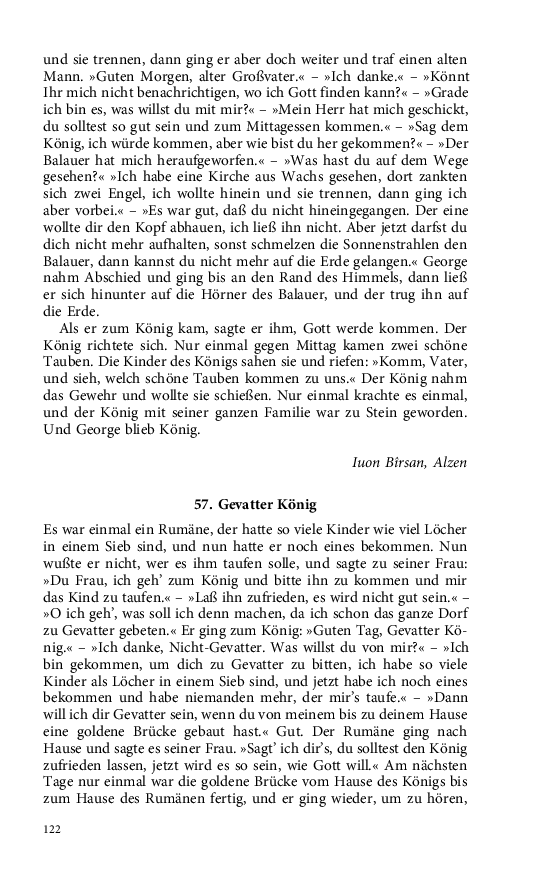 und sie trennen, dann ging er aber doch weiter und traf einen alten Mann. »Guten Morgen, alter Großvater.« – »Ich danke.« – »Könnt Ihr mich nicht benachrichtigen, wo ich Gott finden kann?« – »Grade ich bin es, was willst du mit mir?« – »Mein Herr hat mich geschickt, du solltest so gut sein und zum Mittagessen kommen.« – »Sag dem König, ich würde kommen, aber wie bist du her gekommen?« – »Der Balauer hat mich heraufgeworfen.« – »Was hast du auf dem Wege gesehen?« »Ich habe eine Kirche aus Wachs gesehen, dort zankten sich zwei Engel, ich wollte hinein und sie trennen, dann ging ich aber vorbei.« – »Es war gut, daß du nicht hineingegangen. Der eine wollte dir den Kopf abhauen, ich ließ ihn nicht. Aber jetzt darfst du dich nicht mehr aufhalten, sonst schmelzen die Sonnenstrahlen den Balauer, dann kannst du nicht mehr auf die Erde gelangen.« George nahm Abschied und ging bis an den Rand des Himmels, dann ließ er sich hinunter auf die Hörner des Balauer, und der trug ihn auf die Erde.

Als er zum König kam, sagte er ihm, Gott werde kommen. Der König richtete sich. Nur einmal gegen Mittag kamen zwei schöne Tauben. Die Kinder des Königs sahen sie und riefen: »Komm, Vater, und sieh, welch schöne Tauben kommen zu uns.« Der König nahm das Gewehr und wollte sie schießen. Nur einmal krachte es einmal, und der König mit seiner ganzen Familie war zu Stein geworden. Und George blieb König.

Iuon Bîrsan, Alzen

57. Gevatter König

Es war einmal ein Rumäne, der hatte so viele Kinder wie viel Löcher in einem Sieb sind, und nun hatte er noch eines bekommen. Nun wußte er nicht, wer es ihm taufen solle, und sagte zu seiner Frau: »Du Frau, ich geh' zum König und bitte ihn zu kommen und mir das Kind zu taufen.« – »Laß ihn zufrieden, es wird nicht gut sein.« – »O ich geh', was soll ich denn machen, da ich schon das ganze Dorf zu Gevatter gebeten.« Er ging zum König: »Guten Tag, Gevatter König.« – »Ich danke, Nicht-Gevatter. Was willst du von mir?« – »Ich bin gekommen, um dich zu Gevatter zu bitten, ich habe so viele Kinder als Löcher in einem Sieb sind, und jetzt habe ich noch eines bekommen und habe niemanden mehr, der mir's taufe.« – »Dann will ich dir Gevatter sein, wenn du von meinem bis zu deinem Hause eine goldene Brücke gebaut hast.« Gut. Der Rumäne ging nach Hause und sagte es seiner Frau. »Sagt' ich dir's, du solltest den König zufrieden lassen, jetzt wird es so sein, wie Gott will.« Am nächsten Tage nur einmal war die goldene Brücke vom Hause des Königs bis zum Hause des Rumänen fertig, und er ging wieder, um zu hören,

122